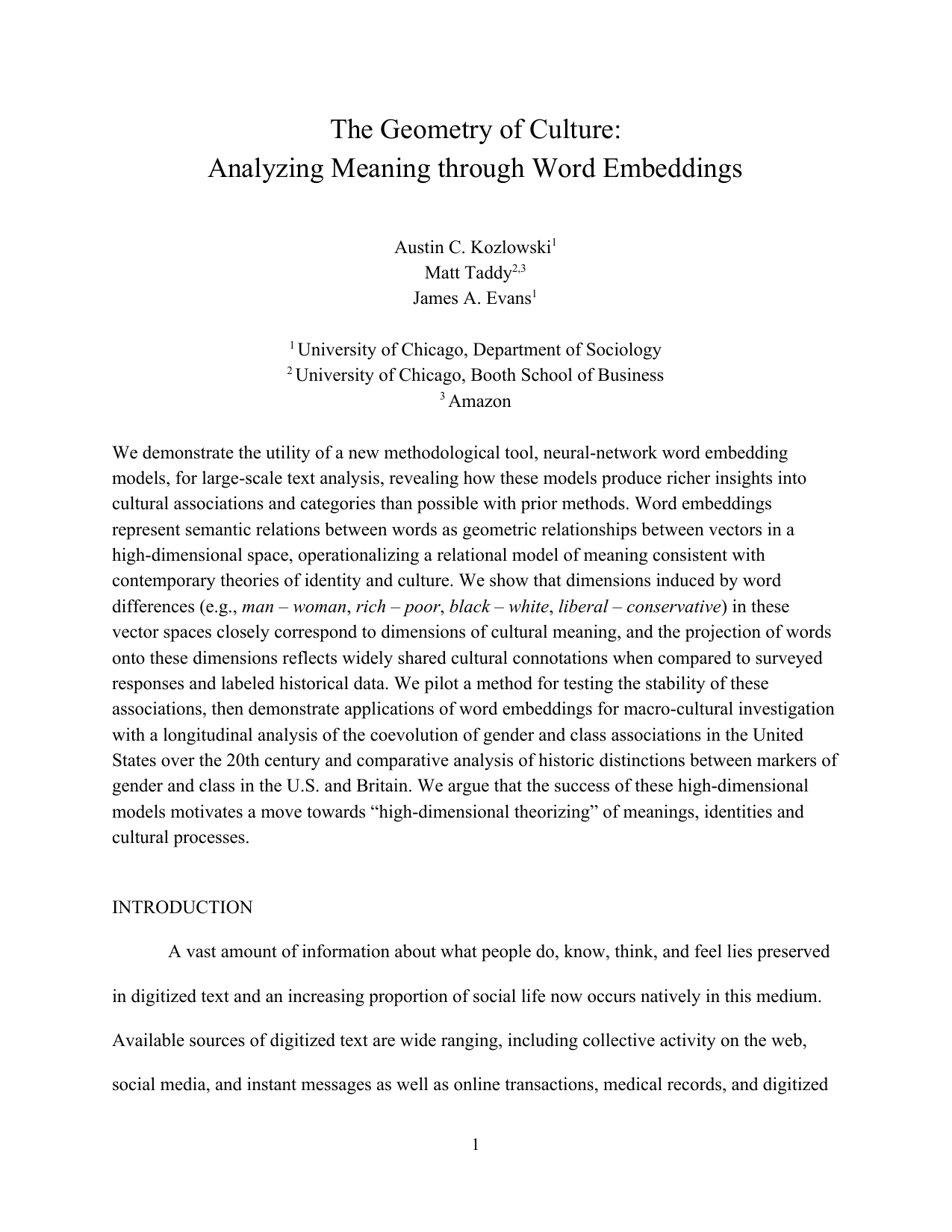 The Geometry of Culture:
Analyzing Meaning through Word Embeddings

Austin C. Kozlowski$^1$
Matt Taddy$^{2,3}$
James A. Evans$^1$

$^1$ University of Chicago, Department of Sociology
$^2$ University of Chicago, Booth School of Business
$^3$ Amazon

We demonstrate the utility of a new methodological tool, neural-network word embedding models, for large-scale text analysis, revealing how these models produce richer insights into cultural associations and categories than possible with prior methods. Word embeddings represent semantic relations between words as geometric relationships between vectors in a high-dimensional space, operationalizing a relational model of meaning consistent with contemporary theories of identity and culture. We show that dimensions induced by word differences (e.g., man – woman, rich – poor, black – white, liberal – conservative) in these vector spaces closely correspond to dimensions of cultural meaning, and the projection of words onto these dimensions reflects widely shared cultural connotations when compared to surveyed responses and labeled historical data. We pilot a method for testing the stability of these associations, then demonstrate applications of word embeddings for macro-cultural investigation with a longitudinal analysis of the coevolution of gender and class associations in the United States over the 20th century and comparative analysis of historic distinctions between markers of gender and class in the U.S. and Britain. We argue that the success of these high-dimensional models motivates a move towards “high-dimensional theorizing” of meanings, identities and cultural processes.

INTRODUCTION

A vast amount of information about what people do, know, think, and feel lies preserved in digitized text and an increasing proportion of social life now occurs natively in this medium. Available sources of digitized text are wide ranging, including collective activity on the web, social media, and instant messages as well as online transactions, medical records, and digitized

1